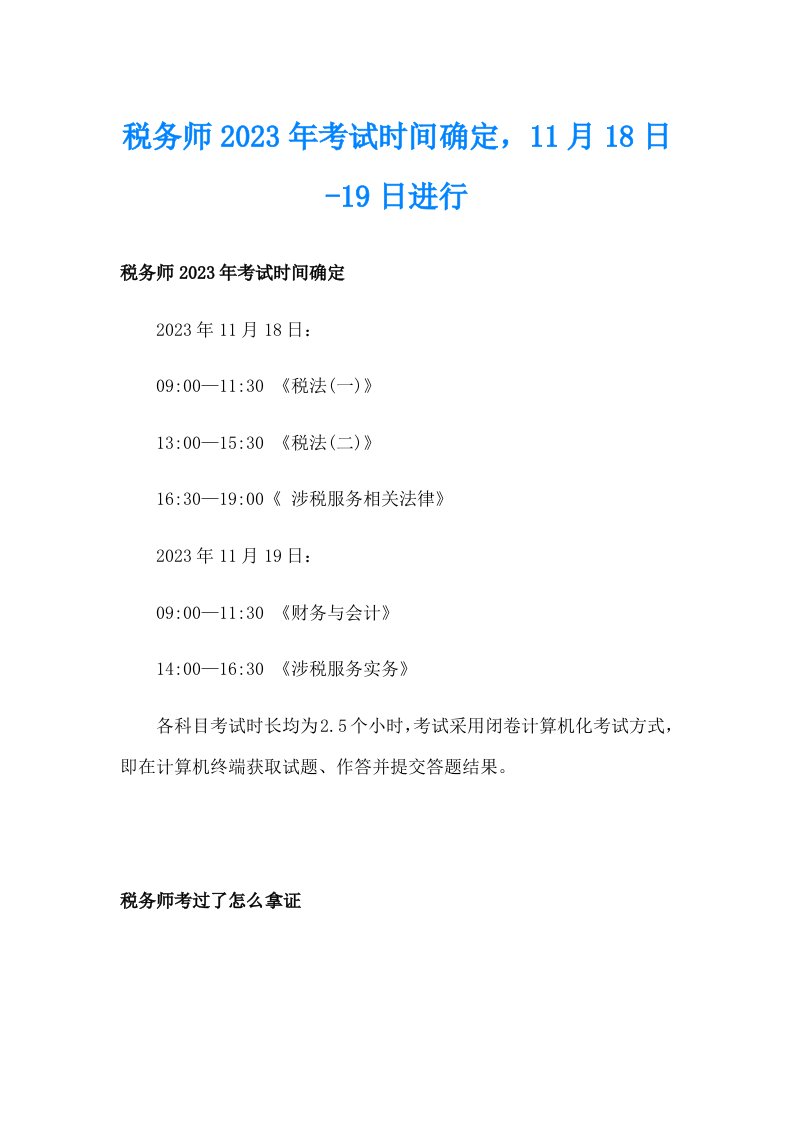 税务师2023年考试时间确定，11月18日-19日进行

税务师2023年考试时间确定

2023年11月18日：

09:00—11:30 《税法(一)》

13:00—15:30 《税法(二)》

16:30—19:00《 涉税服务相关法律》

2023年11月19日：

09:00—11:30 《财务与会计》

14:00—16:30 《涉税服务实务》

各科目考试时长均为2.5个小时，考试采用闭卷计算机化考试方式，即在计算机终端获取试题、作答并提交答题结果。

税务师考过了怎么拿证